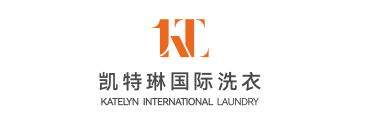 KT
凯特琳国际洗衣
KATELYN INTERNATIONAL LAUNDRY